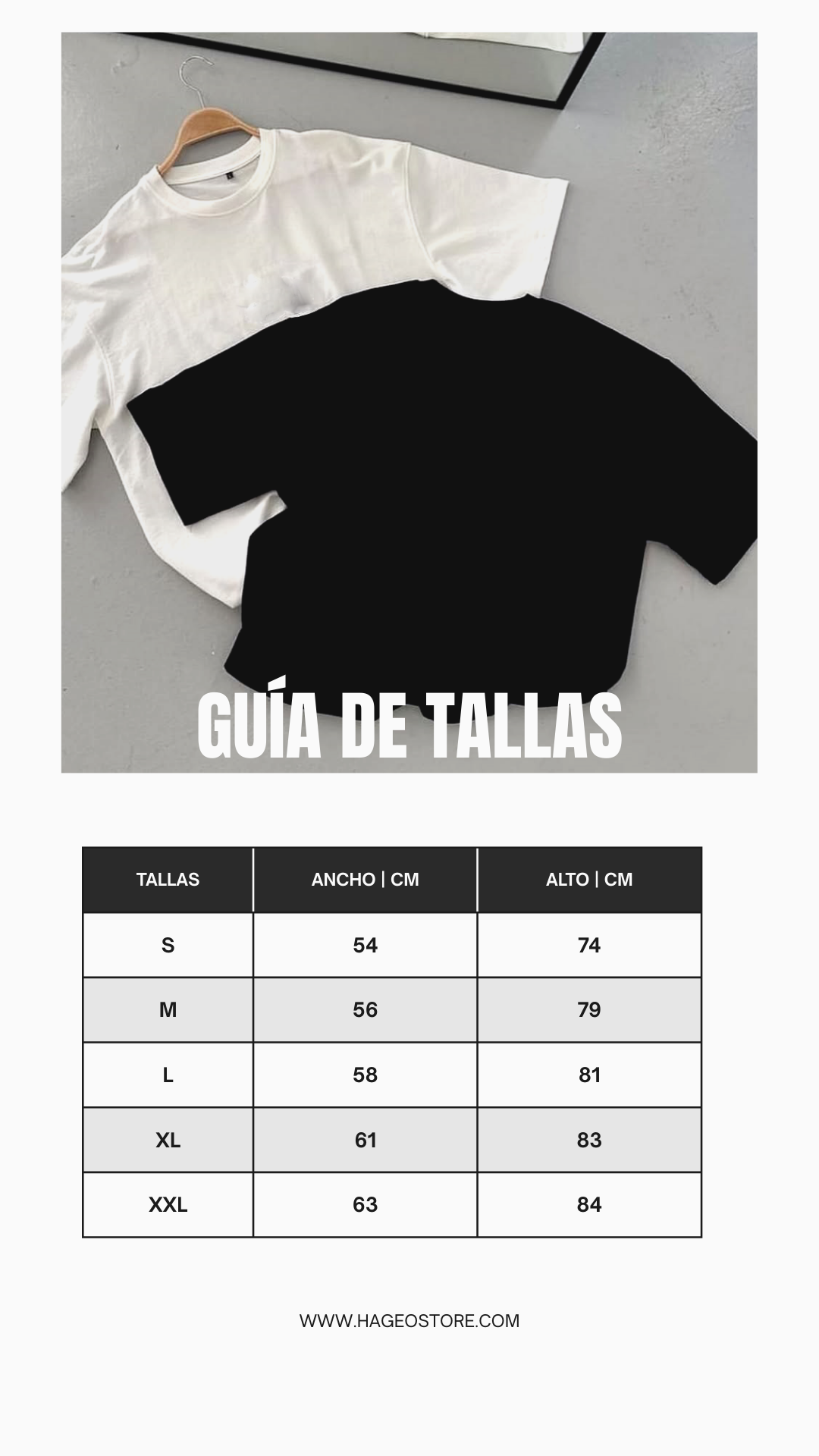 GUÍA DE TALLAS

| TALLAS | ANCHO \| CM | ALTO \| CM |
|---|---|---|
| S | 54 | 74 |
| M | 56 | 79 |
| L | 58 | 81 |
| XL | 61 | 83 |
| XXL | 63 | 84 |

WWW.HAGEOSTORE.COM